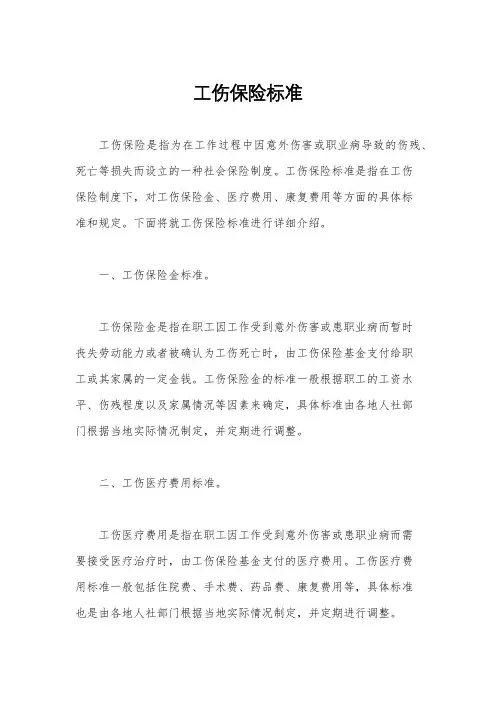 工伤保险标准

工伤保险是指为在工作过程中因意外伤害或职业病导致的伤残、死亡等损失而设立的一种社会保险制度。工伤保险标准是指在工伤保险制度下，对工伤保险金、医疗费用、康复费用等方面的具体标准和规定。下面将就工伤保险标准进行详细介绍。

一、工伤保险金标准。

工伤保险金是指在职工因工作受到意外伤害或患职业病而暂时丧失劳动能力或者被确认为工伤死亡时，由工伤保险基金支付给职工或其家属的一定金钱。工伤保险金的标准一般根据职工的工资水平、伤残程度以及家属情况等因素来确定，具体标准由各地人社部门根据当地实际情况制定，并定期进行调整。

二、工伤医疗费用标准。

工伤医疗费用是指在职工因工作受到意外伤害或患职业病而需要接受医疗治疗时，由工伤保险基金支付的医疗费用。工伤医疗费用标准一般包括住院费、手术费、药品费、康复费用等，具体标准也是由各地人社部门根据当地实际情况制定，并定期进行调整。